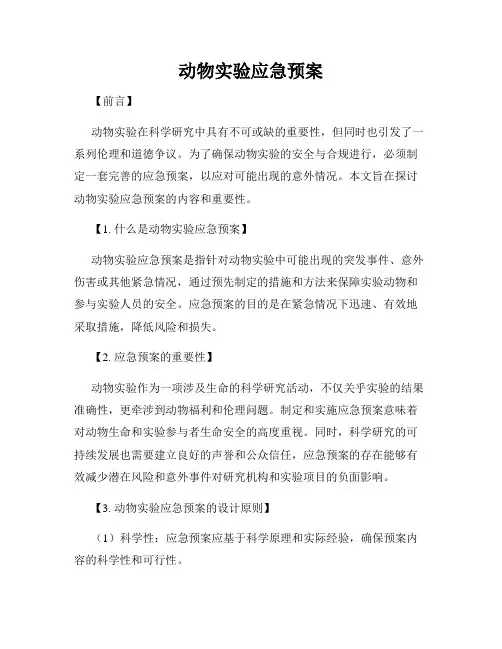 动物实验应急预案

【前言】

动物实验在科学研究中具有不可或缺的重要性，但同时也引发了一系列伦理和道德争议。为了确保动物实验的安全与合规进行，必须制定一套完善的应急预案，以应对可能出现的意外情况。本文旨在探讨动物实验应急预案的内容和重要性。

【1. 什么是动物实验应急预案】

动物实验应急预案是指针对动物实验中可能出现的突发事件、意外伤害或其他紧急情况，通过预先制定的措施和方法来保障实验动物和参与实验人员的安全。应急预案的目的是在紧急情况下迅速、有效地采取措施，降低风险和损失。

【2. 应急预案的重要性】

动物实验作为一项涉及生命的科学研究活动，不仅关乎实验的结果准确性，更牵涉到动物福利和伦理问题。制定和实施应急预案意味着对动物生命和实验参与者生命安全的高度重视。同时，科学研究的可持续发展也需要建立良好的声誉和公众信任，应急预案的存在能够有效减少潜在风险和意外事件对研究机构和实验项目的负面影响。

【3. 动物实验应急预案的设计原则】

（1）科学性：应急预案应基于科学原理和实际经验，确保预案内容的科学性和可行性。